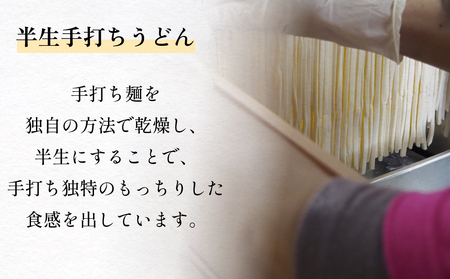 半生手打ちうどん

手打ち麺を
独自の方法で乾燥し、
半生にすることで、
手打ち独特のもっちりした
食感を出しています。